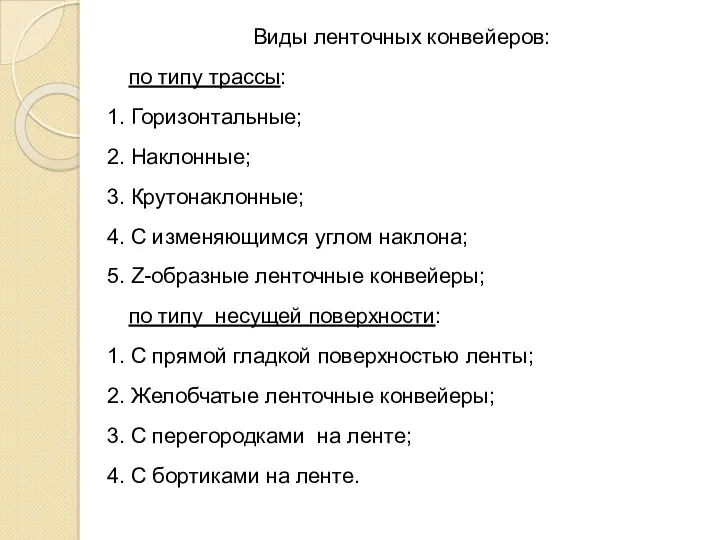 Виды ленточных конвейеров:

по типу трассы:

1. Горизонтальные;

2. Наклонные;

3. Крутонаклонные;

4. С изменяющимся углом наклона;

5. Z-образные ленточные конвейеры;

по типу несущей поверхности:

1. С прямой гладкой поверхностью ленты;

2. Желобчатые ленточные конвейеры;

3. С перегородками на ленте;

4. С бортиками на ленте.